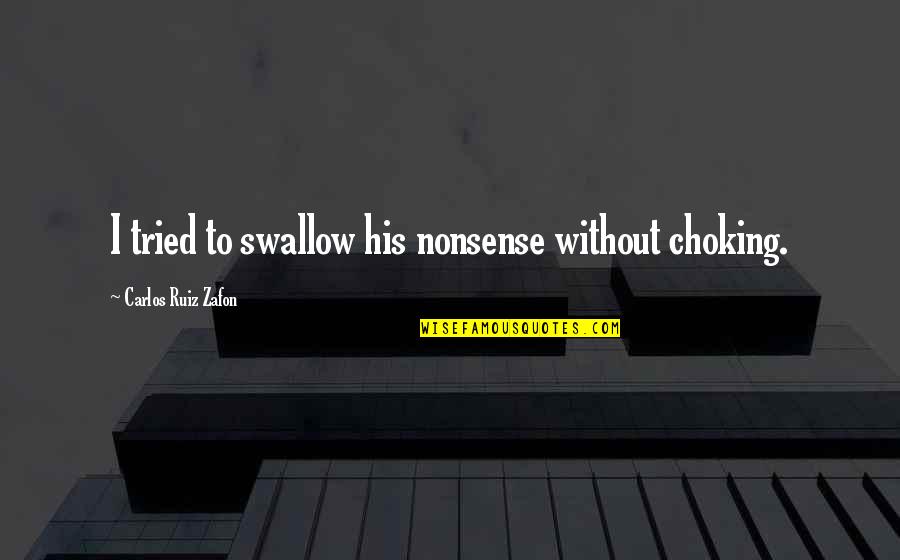 I tried to swallow his nonsense without choking.

~ Carlos Ruiz Zafon

WISEFAMOUSQUOTES.COM